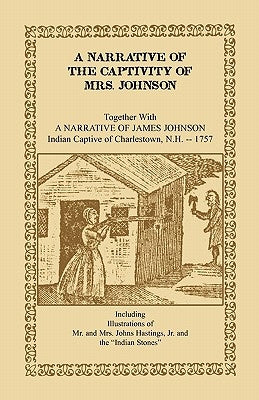 A NARRATIVE OF THE CAPTIVITY OF MRS. JOHNSON

Together With
A NARRATIVE OF JAMES JOHNSON
Indian Captive of Charlestown, N.H. -- 1757

Including
Illustrations of
Mr. and Mrs. Johns Hastings, Jr. and
the "Indian Stones"